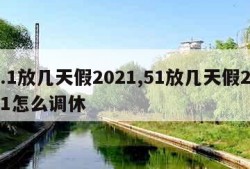 .1放几天假2021,51放几天假2
1怎么调休